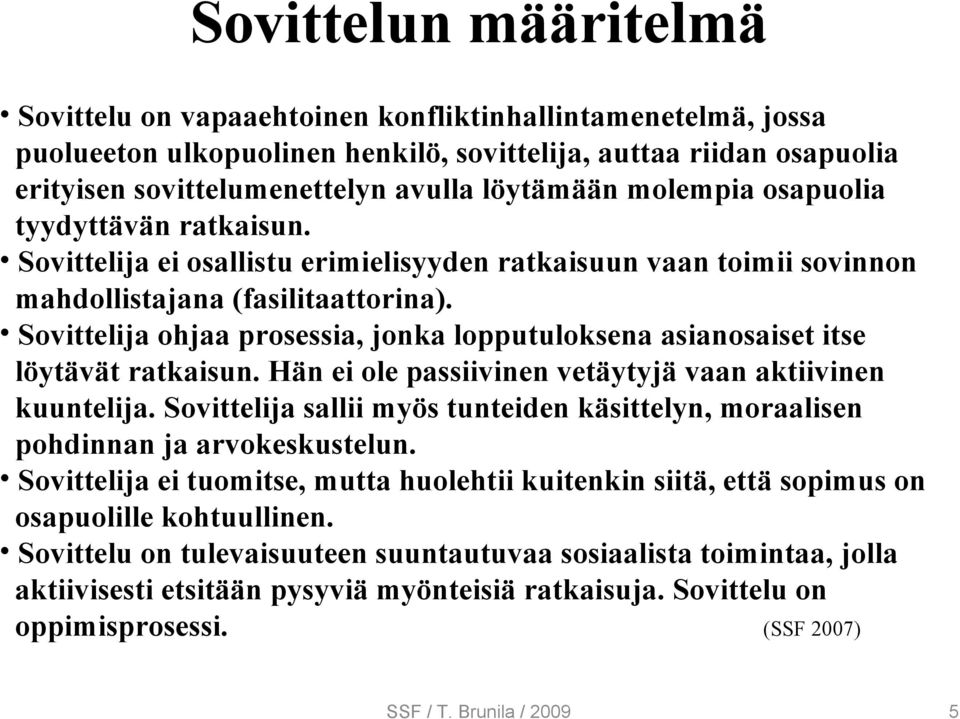 Sovittelun määritelmä

• Sovittelu on vapaaehtoinen konfliktinhallintamenetelmä, jossa puolueeton ulkopuolinen henkilö, sovittelija, auttaa riidan osapuolia erityisen sovittelumenettelyn avulla löytämään molempia osapuolia tyydyttävän ratkaisun.

• Sovittelija ei osallistu erimielisyyden ratkaisuun vaan toimii sovinnon mahdollistajana (fasilitaattorina).

• Sovittelija ohjaa prosessia, jonka lopputuloksena asianosaiset itse löytävät ratkaisun. Hän ei ole passiivinen vetäytyjä vaan aktiivinen kuuntelija. Sovittelija sallii myös tunteiden käsittelyn, moraalisen pohdinnan ja arvokeskustelun.

• Sovittelija ei tuomitse, mutta huolehtii kuitenkin siitä, että sopimus on osapuolille kohtuullinen.

• Sovittelu on tulevaisuuteen suuntautuvaa sosiaalista toimintaa, jolla aktiivisesti etsitään pysyviä myönteisiä ratkaisuja. Sovittelu on oppimisprosessi. (SSF 2007)

SSF / T. Brunila / 2009 5